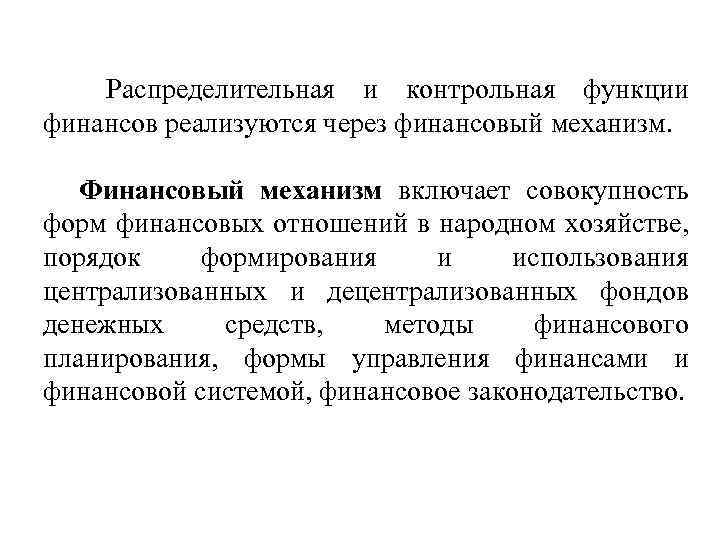 Распределительная и контрольная функции финансов реализуются через финансовый механизм.

Финансовый механизм включает совокупность форм финансовых отношений в народном хозяйстве, порядок формирования и использования централизованных и децентрализованных фондов денежных средств, методы финансового планирования, формы управления финансами и финансовой системой, финансовое законодательство.